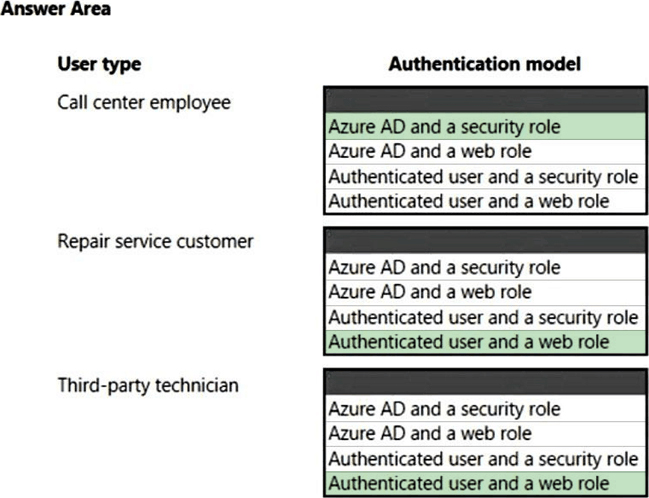 Answer Area

User type

Authentication model

Call center employee

Azure AD and a security role
Azure AD and a web role
Authenticated user and a security role
Authenticated user and a web role

Repair service customer

Azure AD and a security role
Azure AD and a web role
Authenticated user and a security role
Authenticated user and a web role

Third-party technician

Azure AD and a security role
Azure AD and a web role
Authenticated user and a security role
Authenticated user and a web role